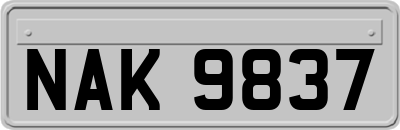 NAK 9837